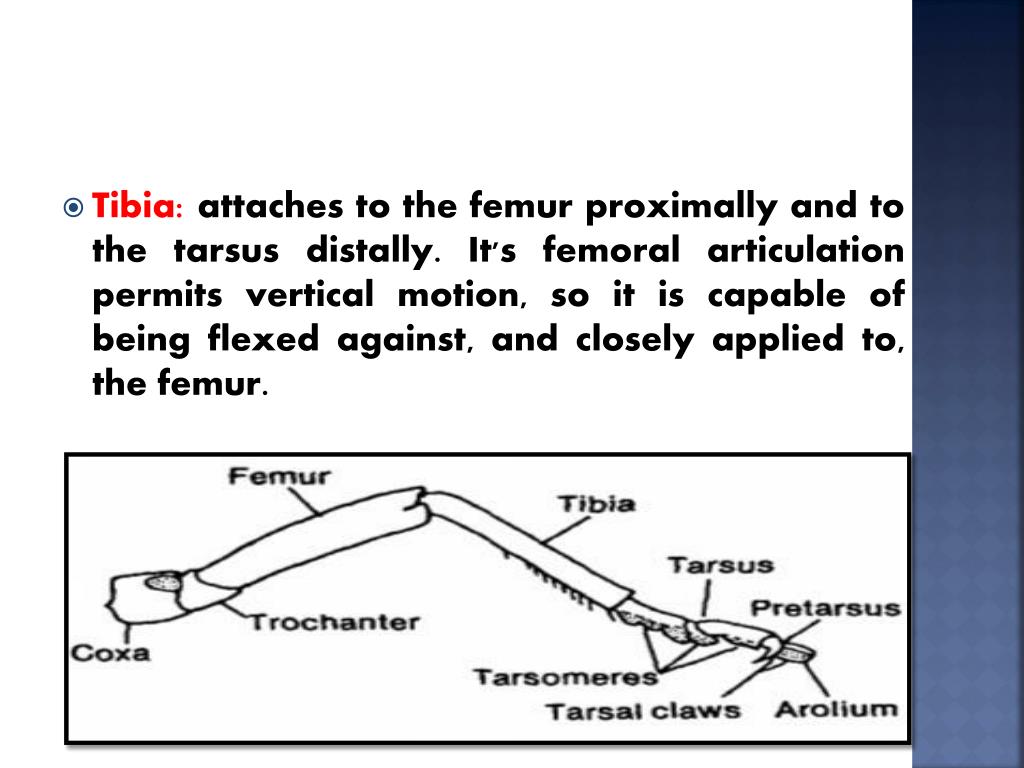 Tibia: attaches to the femur proximally and to the tarsus distally. It's femoral articulation permits vertical motion, so it is capable of being flexed against, and closely applied to, the femur.

Femur
Tibia
Tarsus
Pretarsus
Trochanter
Coxa
Tarsomeres
Tarsal claws
Arolium